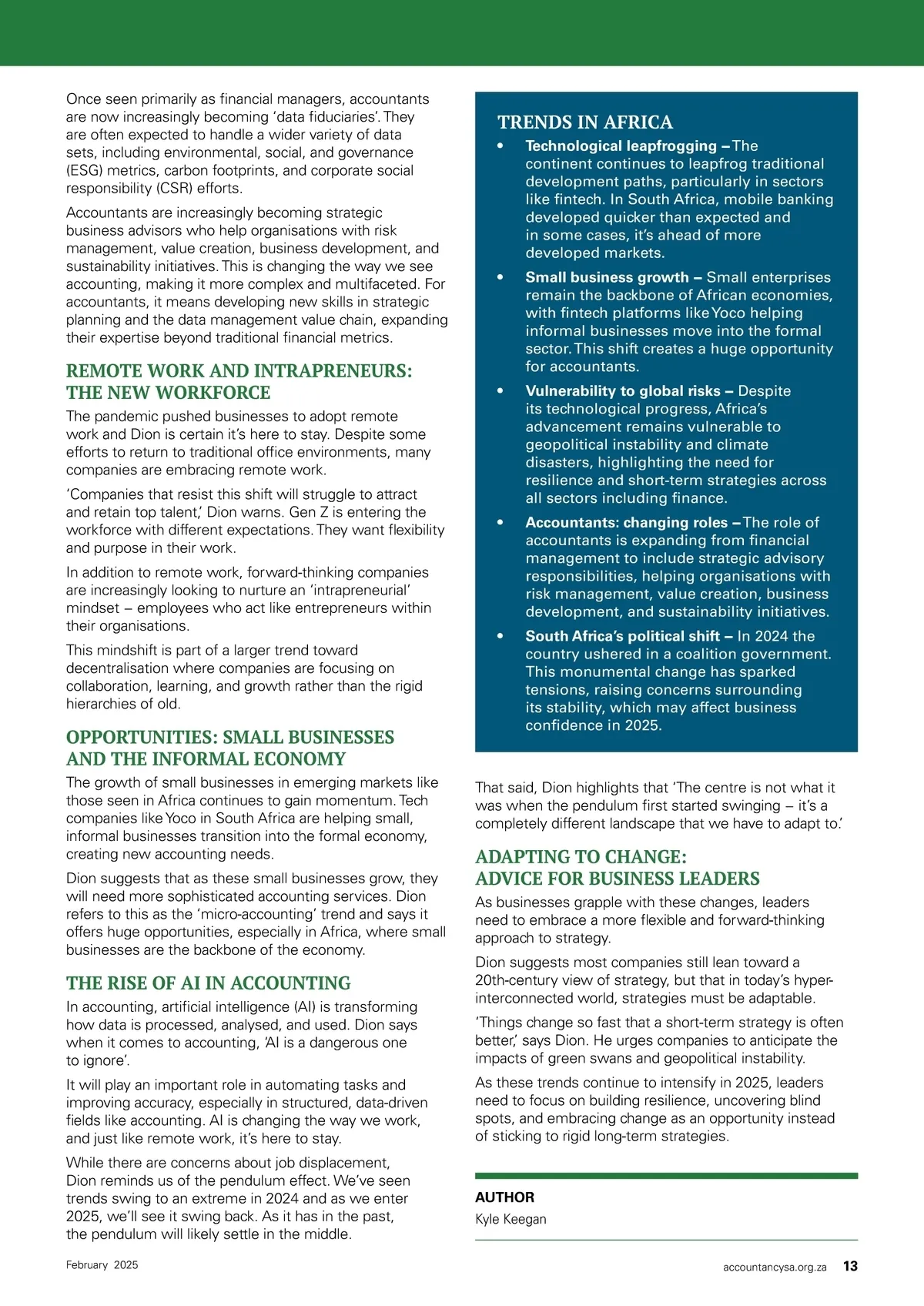 Once seen primarily as financial managers, accountants are now increasingly becoming 'data fiduciaries'. They are often expected to handle a wider variety of data sets, including environmental, social, and governance (ESG) metrics, carbon footprints, and corporate social responsibility (CSR) efforts.

Accountants are increasingly becoming strategic business advisors who help organisations with risk management, value creation, business development, and sustainability initiatives. This is changing the way we see accounting, making it more complex and multifaceted. For accountants, it means developing new skills in strategic planning and the data management value chain, expanding their expertise beyond traditional financial metrics.

REMOTE WORK AND INTRAPRENEURS: THE NEW WORKFORCE

The pandemic pushed businesses to adopt remote work and Dion is certain it's here to stay. Despite some efforts to return to traditional office environments, many companies are embracing remote work.

'Companies that resist this shift will struggle to attract and retain top talent,' Dion warns. Gen Z is entering the workforce with different expectations. They want flexibility and purpose in their work.

In addition to remote work, forward-thinking companies are increasingly looking to nurture an 'intrapreneurial' mindset – employees who act like entrepreneurs within their organisations.

This mindshift is part of a larger trend toward decentralisation where companies are focusing on collaboration, learning, and growth rather than the rigid hierarchies of old.

OPPORTUNITIES: SMALL BUSINESSES AND THE INFORMAL ECONOMY

The growth of small businesses in emerging markets like those seen in Africa continues to gain momentum. Tech companies like Yoco in South Africa are helping small, informal businesses transition into the formal economy, creating new accounting needs.

Dion suggests that as these small businesses grow, they will need more sophisticated accounting services. Dion refers to this as the 'micro-accounting' trend and says it offers huge opportunities, especially in Africa, where small businesses are the backbone of the economy.

THE RISE OF AI IN ACCOUNTING

In accounting, artificial intelligence (AI) is transforming how data is processed, analysed, and used. Dion says when it comes to accounting, 'AI is a dangerous one to ignore'.

It will play an important role in automating tasks and improving accuracy, especially in structured, data-driven fields like accounting. AI is changing the way we work, and just like remote work, it's here to stay.

While there are concerns about job displacement, Dion reminds us of the pendulum effect. We've seen trends swing to an extreme in 2024 and as we enter 2025, we'll see it swing back. As it has in the past, the pendulum will likely settle in the middle.

TRENDS IN AFRICA

• Technological leapfrogging – The continent continues to leapfrog traditional development paths, particularly in sectors like fintech. In South Africa, mobile banking developed quicker than expected and in some cases, it's ahead of more developed markets.

• Small business growth – Small enterprises remain the backbone of African economies, with fintech platforms like Yoco helping informal businesses move into the formal sector. This shift creates a huge opportunity for accountants.

• Vulnerability to global risks – Despite its technological progress, Africa's advancement remains vulnerable to geopolitical instability and climate disasters, highlighting the need for resilience and short-term strategies across all sectors including finance.

• Accountants: changing roles – The role of accountants is expanding from financial management to include strategic advisory responsibilities, helping organisations with risk management, value creation, business development, and sustainability initiatives.

• South Africa's political shift – In 2024 the country ushered in a coalition government. This monumental change has sparked tensions, raising concerns surrounding its stability, which may affect business confidence in 2025.

That said, Dion highlights that 'The centre is not what it was when the pendulum first started swinging – it's a completely different landscape that we have to adapt to.'

ADAPTING TO CHANGE: ADVICE FOR BUSINESS LEADERS

As businesses grapple with these changes, leaders need to embrace a more flexible and forward-thinking approach to strategy.

Dion suggests most companies still lean toward a 20th-century view of strategy, but that in today's hyper-interconnected world, strategies must be adaptable.

'Things change so fast that a short-term strategy is often better,' says Dion. He urges companies to anticipate the impacts of green swans and geopolitical instability.

As these trends continue to intensify in 2025, leaders need to focus on building resilience, uncovering blind spots, and embracing change as an opportunity instead of sticking to rigid long-term strategies.

AUTHOR
Kyle Keegan

February 2025

accountancysa.org.za 13